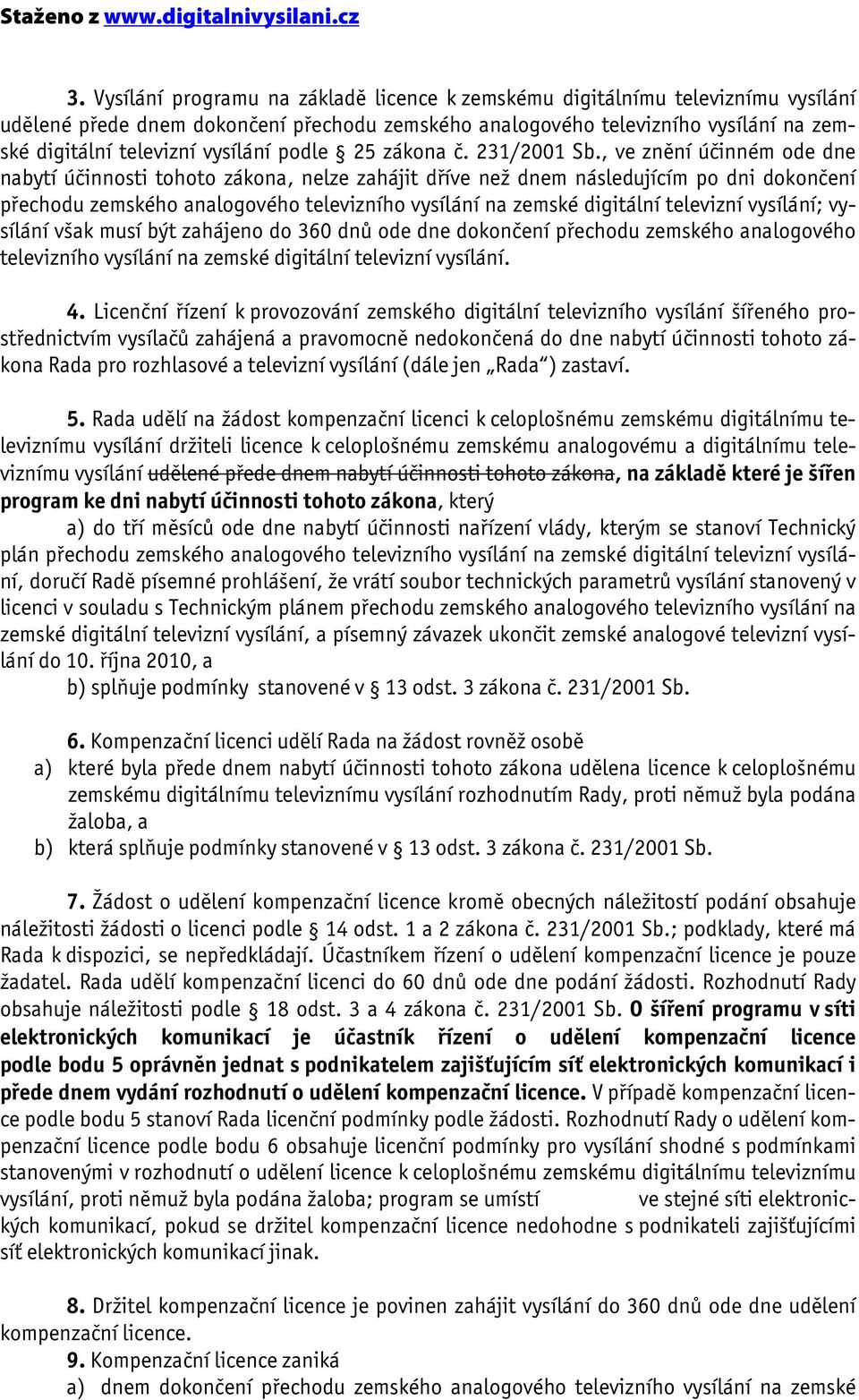 Staženo z www.digitalnivysilani.cz

3. Vysílání programu na základě licence k zemskému digitálnímu televiznímu vysílání udělené přede dnem dokončení přechodu zemského analogového televizního vysílání na zemské digitální televizní vysílání podle § 25 zákona č. 231/2001 Sb., ve znění účinném ode dne nabytí účinnosti tohoto zákona, nelze zahájit dříve než dnem následujícím po dni dokončení přechodu zemského analogového televizního vysílání na zemské digitální televizní vysílání; vysílání však musí být zahájeno do 360 dnů ode dne dokončení přechodu zemského analogového televizního vysílání na zemské digitální televizní vysílání.

4. Licenční řízení k provozování zemského digitální televizního vysílání šířeného prostřednictvím vysílačů zahájená a pravomocně nedokončená do dne nabytí účinnosti tohoto zákona Rada pro rozhlasové a televizní vysílání (dále jen „Rada“) zastaví.

5. Rada udělí na žádost kompenzační licenci k celoplošnému zemskému digitálnímu televiznímu vysílání držiteli licence k celoplošnému zemskému analogovému a digitálnímu televiznímu vysílání udělené přede dnem nabytí účinnosti tohoto zákona, na základě které je šířen program ke dni nabytí účinnosti tohoto zákona, který

a) do tří měsíců ode dne nabytí účinnosti nařízení vlády, kterým se stanoví Technický plán přechodu zemského analogového televizního vysílání na zemské digitální televizní vysílání, doručí Radě písemné prohlášení, že vrátí soubor technických parametrů vysílání stanovený v licenci v souladu s Technickým plánem přechodu zemského analogového televizního vysílání na zemské digitální televizní vysílání, a písemný závazek ukončit zemské analogové televizní vysílání do 10. října 2010, a

b) splňuje podmínky stanovené v § 13 odst. 3 zákona č. 231/2001 Sb.

6. Kompenzační licenci udělí Rada na žádost rovněž osobě
a) které byla přede dnem nabytí účinnosti tohoto zákona udělena licence k celoplošnému zemskému digitálnímu televiznímu vysílání rozhodnutím Rady, proti němuž byla podána žaloba, a
b) která splňuje podmínky stanovené v § 13 odst. 3 zákona č. 231/2001 Sb.

7. Žádost o udělení kompenzační licence kromě obecných náležitostí podání obsahuje náležitosti žádosti o licenci podle § 14 odst. 1 a 2 zákona č. 231/2001 Sb.; podklady, které má Rada k dispozici, se nepředkládají. Účastníkem řízení o udělení kompenzační licence je pouze žadatel. Rada udělí kompenzační licenci do 60 dnů ode dne podání žádosti. Rozhodnutí Rady obsahuje náležitosti podle § 18 odst. 3 a 4 zákona č. 231/2001 Sb. O šíření programu v síti elektronických komunikací je účastník řízení o udělení kompenzační licence podle bodu 5 oprávněn jednat s podnikatelem zajišťujícím síť elektronických komunikací i přede dnem vydání rozhodnutí o udělení kompenzační licence. V případě kompenzační licence podle bodu 5 stanoví Rada licenční podmínky podle žádosti. Rozhodnutí Rady o udělení kompenzační licence podle bodu 6 obsahuje licenční podmínky pro vysílání shodné s podmínkami stanovenými v rozhodnutí o udělení licence k celoplošnému zemskému digitálnímu televiznímu vysílání, proti němuž byla podána žaloba; program se umístí ve stejné síti elektronických komunikací, pokud se držitel kompenzační licence nedohodne s podnikateli zajišťujícími síť elektronických komunikací jinak.

8. Držitel kompenzační licence je povinen zahájit vysílání do 360 dnů ode dne udělení kompenzační licence.
9. Kompenzační licence zaniká
a) dnem dokončení přechodu zemského analogového televizního vysílání na zemské